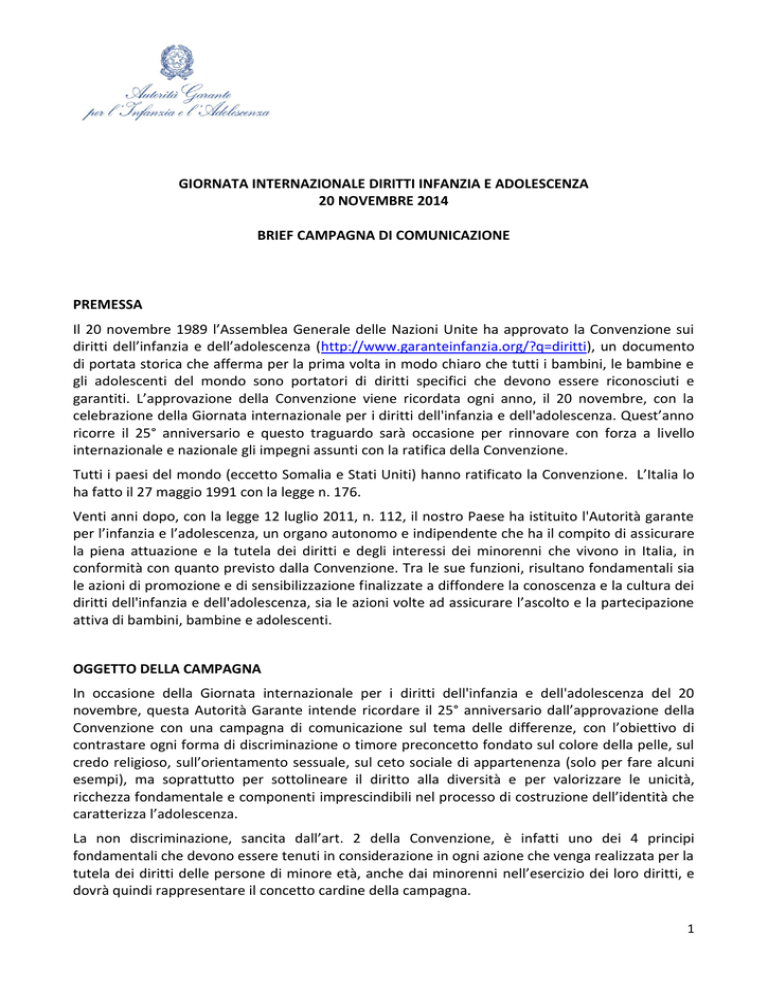 Autorità Garante
per l'Infanzia e l'Adolescenza

GIORNATA INTERNAZIONALE DIRITTI INFANZIA E ADOLESCENZA
20 NOVEMBRE 2014

BRIEF CAMPAGNA DI COMUNICAZIONE

PREMESSA

Il 20 novembre 1989 l'Assemblea Generale delle Nazioni Unite ha approvato la Convenzione sui diritti dell'infanzia e dell'adolescenza (http://www.garanteinfanzia.org/?q=diritti), un documento di portata storica che afferma per la prima volta in modo chiaro che tutti i bambini, le bambine e gli adolescenti del mondo sono portatori di diritti specifici che devono essere riconosciuti e garantiti. L'approvazione della Convenzione viene ricordata ogni anno, il 20 novembre, con la celebrazione della Giornata internazionale per i diritti dell'infanzia e dell'adolescenza. Quest'anno ricorre il 25° anniversario e questo traguardo sarà occasione per rinnovare con forza a livello internazionale e nazionale gli impegni assunti con la ratifica della Convenzione.

Tutti i paesi del mondo (eccetto Somalia e Stati Uniti) hanno ratificato la Convenzione. L'Italia lo ha fatto il 27 maggio 1991 con la legge n. 176.

Venti anni dopo, con la legge 12 luglio 2011, n. 112, il nostro Paese ha istituito l'Autorità garante per l'infanzia e l'adolescenza, un organo autonomo e indipendente che ha il compito di assicurare la piena attuazione e la tutela dei diritti e degli interessi dei minorenni che vivono in Italia, in conformità con quanto previsto dalla Convenzione. Tra le sue funzioni, risultano fondamentali sia le azioni di promozione e di sensibilizzazione finalizzate a diffondere la conoscenza e la cultura dei diritti dell'infanzia e dell'adolescenza, sia le azioni volte ad assicurare l'ascolto e la partecipazione attiva di bambini, bambine e adolescenti.

OGGETTO DELLA CAMPAGNA

In occasione della Giornata internazionale per i diritti dell'infanzia e dell'adolescenza del 20 novembre, questa Autorità Garante intende ricordare il 25° anniversario dall'approvazione della Convenzione con una campagna di comunicazione sul tema delle differenze, con l'obiettivo di contrastare ogni forma di discriminazione o timore preconcetto fondato sul colore della pelle, sul credo religioso, sull'orientamento sessuale, sul ceto sociale di appartenenza (solo per fare alcuni esempi), ma soprattutto per sottolineare il diritto alla diversità e per valorizzare le unicità, ricchezza fondamentale e componenti imprescindibili nel processo di costruzione dell'identità che caratterizza l'adolescenza.

La non discriminazione, sancita dall'art. 2 della Convenzione, è infatti uno dei 4 principi fondamentali che devono essere tenuti in considerazione in ogni azione che venga realizzata per la tutela dei diritti delle persone di minore età, anche dai minorenni nell'esercizio dei loro diritti, e dovrà quindi rappresentare il concetto cardine della campagna.

1